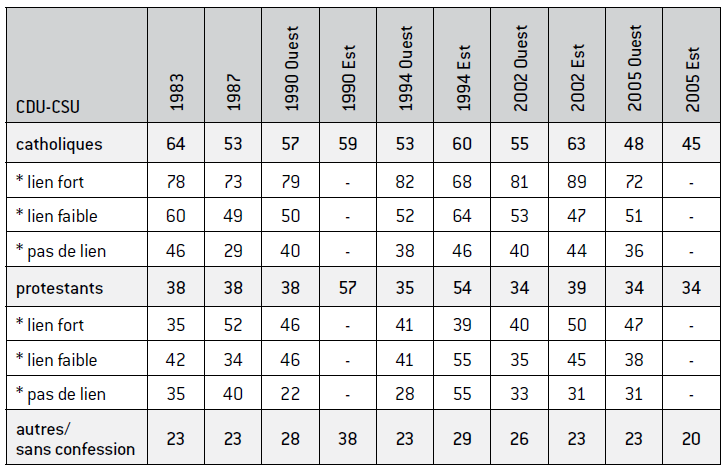 | CDU-CSU | 1983 | 1987 | 1990 Ouest | 1990 Est | 1994 Ouest | 1994 Est | 2002 Ouest | 2002 Est | 2005 Ouest | 2005 Est |
|---|---|---|---|---|---|---|---|---|---|---|
| catholiques | 64 | 53 | 57 | 59 | 53 | 60 | 55 | 63 | 48 | 45 |
| * lien fort | 78 | 73 | 79 | - | 82 | 68 | 81 | 89 | 72 | - |
| * lien faible | 60 | 49 | 50 | - | 52 | 64 | 53 | 47 | 51 | - |
| * pas de lien | 46 | 29 | 40 | - | 38 | 46 | 40 | 44 | 36 | - |
| protestants | 38 | 38 | 38 | 57 | 35 | 54 | 34 | 39 | 34 | 34 |
| * lien fort | 35 | 52 | 46 | - | 41 | 39 | 40 | 50 | 47 | - |
| * lien faible | 42 | 34 | 46 | - | 41 | 55 | 35 | 45 | 38 | - |
| * pas de lien | 35 | 40 | 22 | - | 28 | 55 | 33 | 31 | 31 | - |
| autres/ sans confession | 23 | 23 | 28 | 38 | 23 | 29 | 26 | 23 | 23 | 20 |